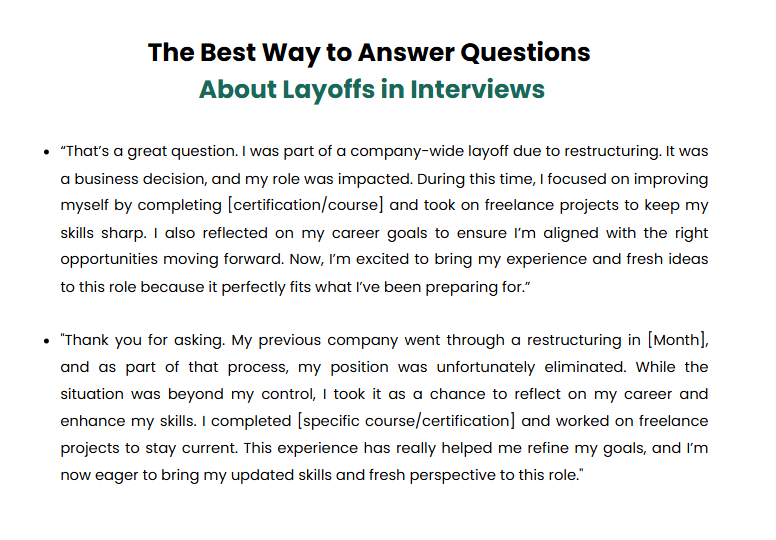 The Best Way to Answer Questions
About Layoffs in Interviews

- “That’s a great question. I was part of a company-wide layoff due to restructuring. It was a business decision, and my role was impacted. During this time, I focused on improving myself by completing [certification/course] and took on freelance projects to keep my skills sharp. I also reflected on my career goals to ensure I’m aligned with the right opportunities moving forward. Now, I’m excited to bring my experience and fresh ideas to this role because it perfectly fits what I’ve been preparing for.”

- "Thank you for asking. My previous company went through a restructuring in [Month], and as part of that process, my position was unfortunately eliminated. While the situation was beyond my control, I took it as a chance to reflect on my career and enhance my skills. I completed [specific course/certification] and worked on freelance projects to stay current. This experience has really helped me refine my goals, and I’m now eager to bring my updated skills and fresh perspective to this role."